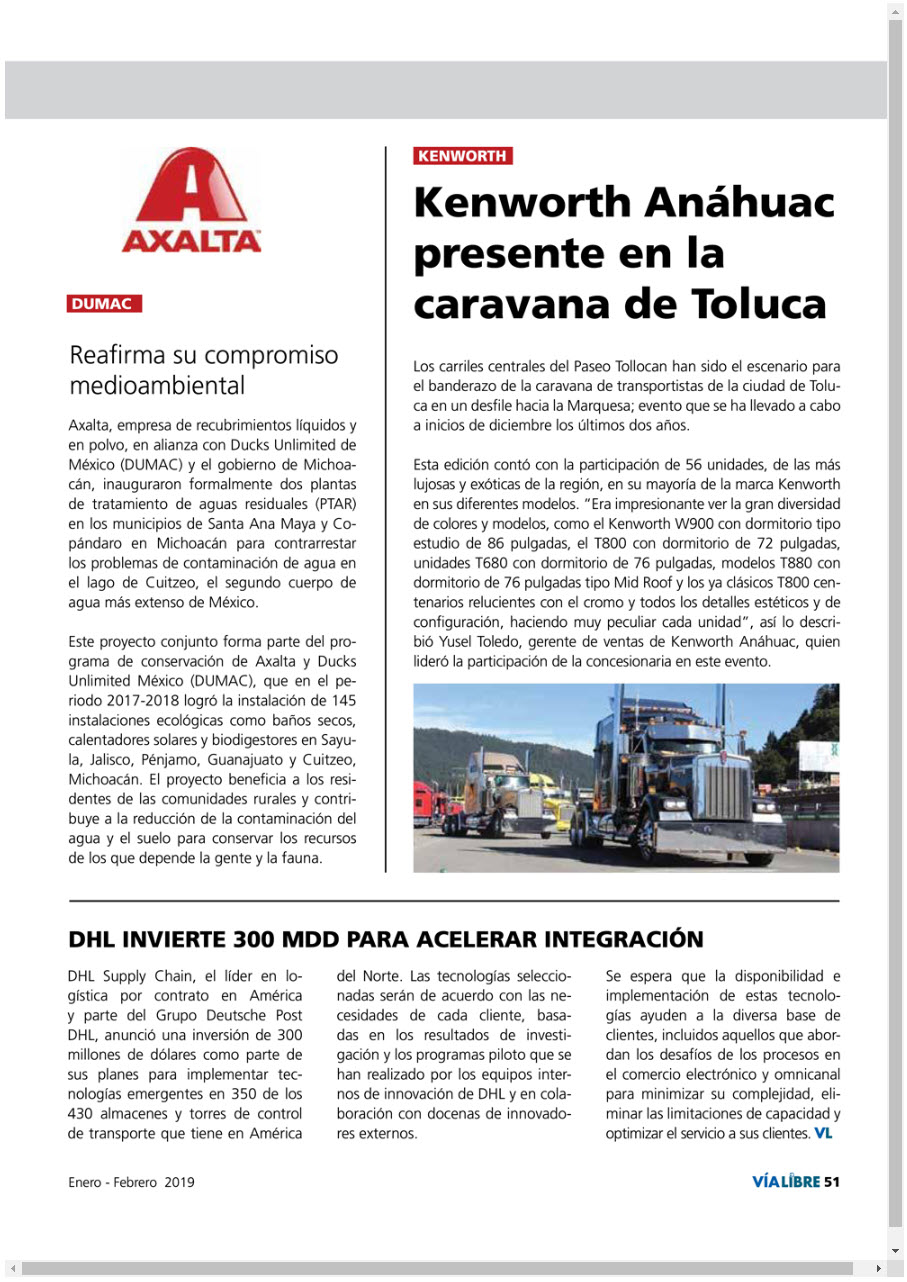 AXALTA

DUMAC

Reafirma su compromiso medioambiental

Axalta, empresa de recubrimientos líquidos y en polvo, en alianza con Ducks Unlimited de México (DUMAC) y el gobierno de Michoacán, inauguraron formalmente dos plantas de tratamiento de aguas residuales (PTAR) en los municipios de Santa Ana Maya y Copándaro en Michoacán para contrarrestar los problemas de contaminación de agua en el lago de Cuitzeo, el segundo cuerpo de agua más extenso de México.

Este proyecto conjunto forma parte del programa de conservación de Axalta y Ducks Unlimited México (DUMAC), que en el periodo 2017-2018 logró la instalación de 145 instalaciones ecológicas como baños secos, calentadores solares y biodigestores en Sayula, Jalisco, Pénjamo, Guanajuato y Cuitzeo, Michoacán. El proyecto beneficia a los residentes de las comunidades rurales y contribuye a la reducción de la contaminación del agua y el suelo para conservar los recursos de los que depende la gente y la fauna.

KENWORTH

Kenworth Anáhuac presente en la caravana de Toluca

Los carriles centrales del Paseo Tollocan han sido el escenario para el banderazo de la caravana de transportistas de la ciudad de Toluca en un desfile hacia la Marquesa; evento que se ha llevado a cabo a inicios de diciembre los últimos dos años.

Esta edición contó con la participación de 56 unidades, de las más lujosas y exóticas de la región, en su mayoría de la marca Kenworth en sus diferentes modelos. "Era impresionante ver la gran diversidad de colores y modelos, como el Kenworth W900 con dormitorio tipo estudio de 86 pulgadas, el T800 con dormitorio de 72 pulgadas, unidades T680 con dormitorio de 76 pulgadas, modelos T880 con dormitorio de 76 pulgadas tipo Mid Roof y los ya clásicos T800 centenarios relucientes con el cromo y todos los detalles estéticos y de configuración, haciendo muy peculiar cada unidad", así lo describió Yusel Toledo, gerente de ventas de Kenworth Anáhuac, quien lideró la participación de la concesionaria en este evento.

DHL INVIERTE 300 MDD PARA ACELERAR INTEGRACIÓN

DHL Supply Chain, el líder en logística por contrato en América y parte del Grupo Deutsche Post DHL, anunció una inversión de 300 millones de dólares como parte de sus planes para implementar tecnologías emergentes en 350 de los 430 almacenes y torres de control de transporte que tiene en América del Norte. Las tecnologías seleccionadas serán de acuerdo con las necesidades de cada cliente, basadas en los resultados de investigación y los programas piloto que se han realizado por los equipos internos de innovación de DHL y en colaboración con docenas de innovadores externos.

Se espera que la disponibilidad e implementación de estas tecnologías ayuden a la diversa base de clientes, incluidos aquellos que abordan los desafíos de los procesos en el comercio electrónico y omnicanal para minimizar su complejidad, eliminar las limitaciones de capacidad y optimizar el servicio a sus clientes. VL

Enero - Febrero 2019

VÍA LIBRE 51